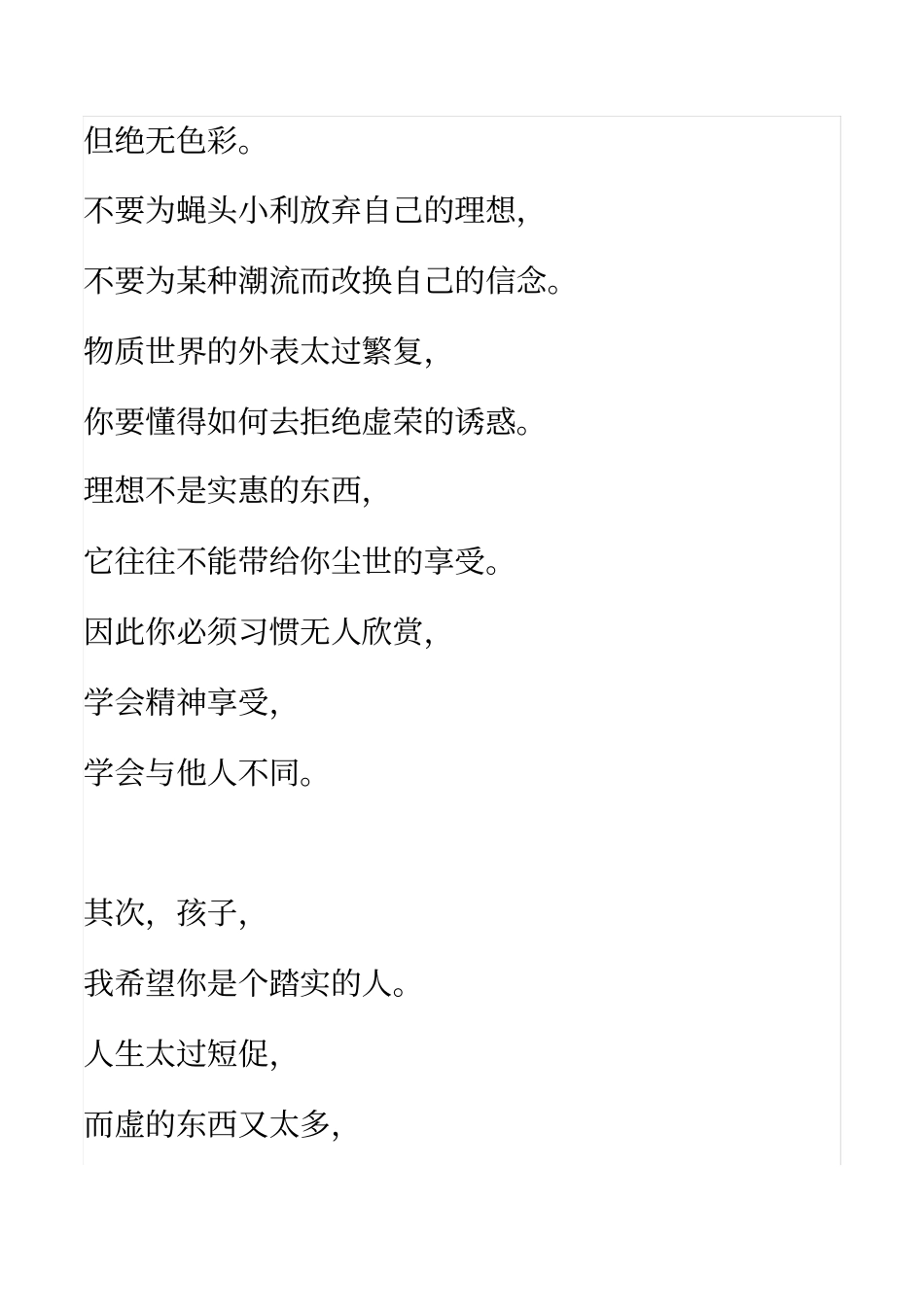 但绝无色彩。

不要为蝇头小利放弃自己的理想,

不要为某种潮流而改换自己的信念。

物质世界的外表太过繁复,

你要懂得如何去拒绝虚荣的诱惑。

理想不是实惠的东西,

它往往不能带给你尘世的享受。

因此你必须习惯无人欣赏,

学会精神享受,

学会与他人不同。

其次, 孩子,

我希望你是个踏实的人。

人生太过短促,

而虚的东西又太多,